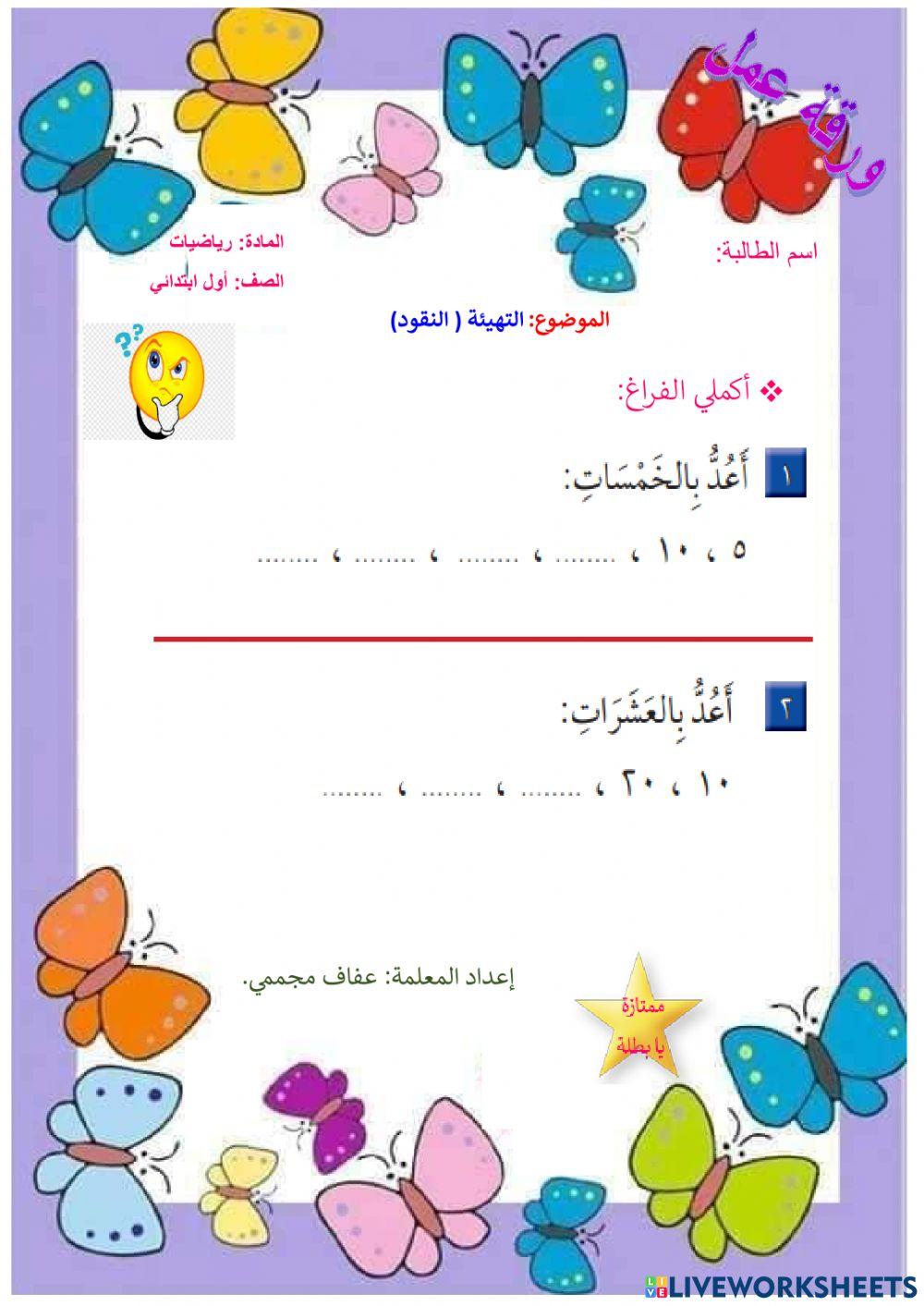 ورقة عمل

اسم الطالبة:

المادة: رياضيات
الصف: أول ابتدائي

الموضوع: التهيئة ( النقود)

❖ أكملي الفراغ:

١ أَعُدُّ بِالخَمْسَاتِ:

٥ ، ١٠ ، ........ ، ........ ، ........ ، ........

٢ أَعُدُّ بِالعَشَرَاتِ:

١٠ ، ٢٠ ، ........ ، ........ ، ........

إعداد المعلمة: عفاف مجممي.

ممتازة يا بطلة

LIVEWORKSHEETS